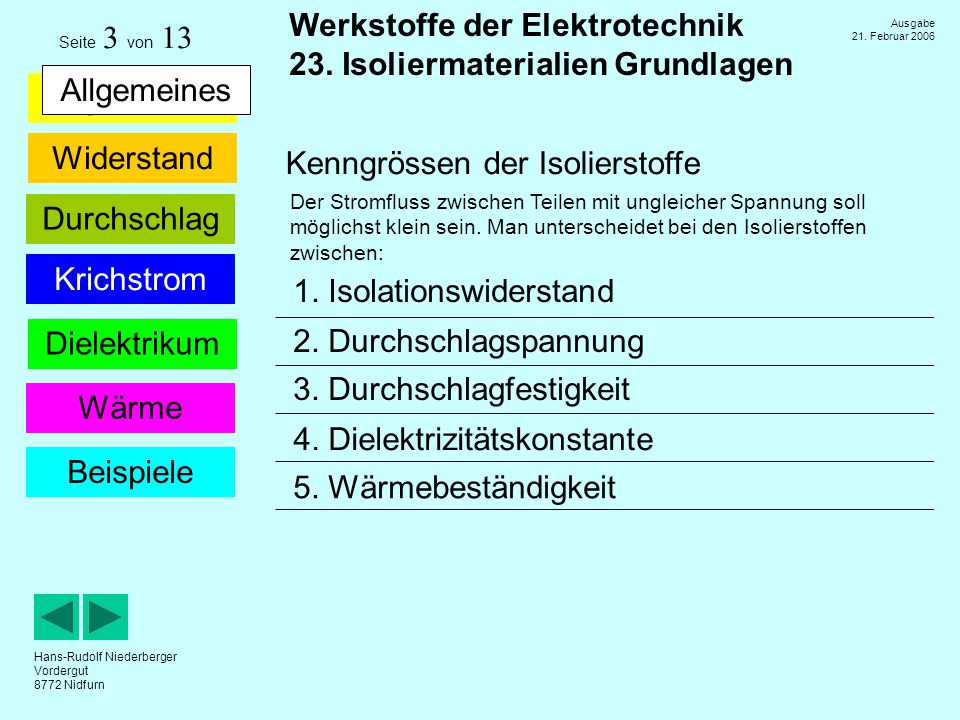 Seite 3 von 13

Werkstoffe der Elektrotechnik
23. Isoliermaterialien Grundlagen

Ausgabe
21. Februar 2006

Allgemeines

Widerstand

Durchschlag

Krichstrom

Dielektrikum

Wärme

Beispiele

Kenngrössen der Isolierstoffe

Der Stromfluss zwischen Teilen mit ungleicher Spannung soll möglichst klein sein. Man unterscheidet bei den Isolierstoffen zwischen:

1. Isolationswiderstand

2. Durchschlagspannung

3. Durchschlagfestigkeit

4. Dielektrizitätskonstante

5. Wärmebeständigkeit

Hans-Rudolf Niederberger
Vordergut
8772 Nidfurn